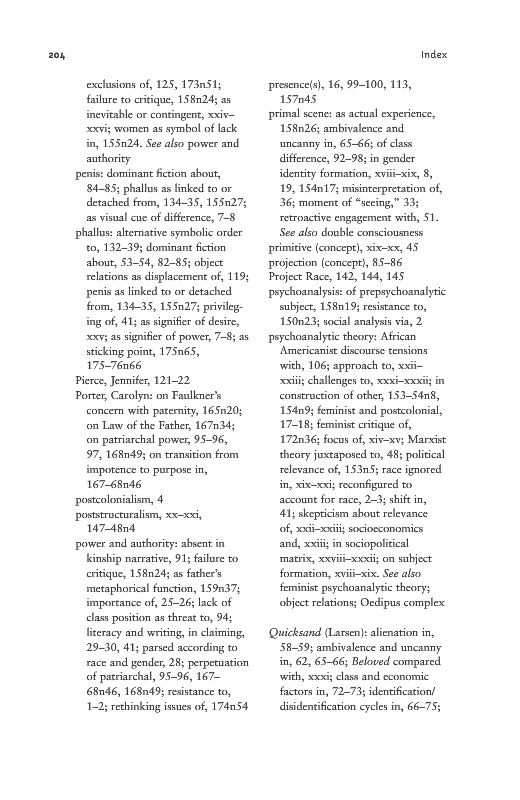 204

Index

exclusions of, 125, 173n51; failure to critique, 158n24; as inevitable or contingent, xxiv–xxvi; women as symbol of lack in, 155n24. See also power and authority
penis: dominant fiction about, 84–85; phallus as linked to or detached from, 134–35, 155n27; as visual cue of difference, 7–8
phallus: alternative symbolic order to, 132–39; dominant fiction about, 53–54, 82–85; object relations as displacement of, 119; penis as linked to or detached from, 134–35, 155n27; privileging of, 41; as signifier of desire, xxv; as signifier of power, 7–8; as sticking point, 175n65, 175–76n66
Pierce, Jennifer, 121–22
Porter, Carolyn: on Faulkner's concern with paternity, 165n20; on Law of the Father, 167n34; on patriarchal power, 95–96, 97, 168n49; on transition from impotence to purpose in, 167–68n46
postcolonialism, 4
poststructuralism, xx–xxi, 147–48n4
power and authority: absent in kinship narrative, 91; failure to critique, 158n24; as father's metaphorical function, 159n37; importance of, 25–26; lack of class position as threat to, 94; literacy and writing, in claiming, 29–30, 41; parsed according to race and gender, 28; perpetuation of patriarchal, 95–96, 167–68n46, 168n49; resistance to, 1–2; rethinking issues of, 174n54
presence(s), 16, 99–100, 113, 157n45
primal scene: as actual experience, 158n26; ambivalence and uncanny in, 65–66; of class difference, 92–98; in gender identity formation, xviii–xix, 8, 19, 154n17; misinterpretation of, 36; moment of "seeing," 33; retroactive engagement with, 51. See also double consciousness
primitive (concept), xix–xx, 45
projection (concept), 85–86
Project Race, 142, 144, 145
psychoanalysis: of prepsychoanalytic subject, 158n19; resistance to, 150n23; social analysis via, 2
psychoanalytic theory: African Americanist discourse tensions with, 106; approach to, xxii–xxiii; challenges to, xxxi–xxxii; in construction of other, 153–54n8, 154n9; feminist and postcolonial, 17–18; feminist critique of, 172n36; focus of, xiv–xv; Marxist theory juxtaposed to, 48; political relevance of, 153n5; race ignored in, xix–xxi; reconfigured to account for race, 2–3; shift in, 41; skepticism about relevance of, xxii–xxiii; socioeconomics and, xxiii; in sociopolitical matrix, xxviii–xxxii; on subject formation, xviii–xix. See also feminist psychoanalytic theory; object relations; Oedipus complex

Quicksand (Larsen): alienation in, 58–59; ambivalence and uncanny in, 62, 65–66; Beloved compared with, xxxi; class and economic factors in, 72–73; identification/disidentification cycles in, 66–75;